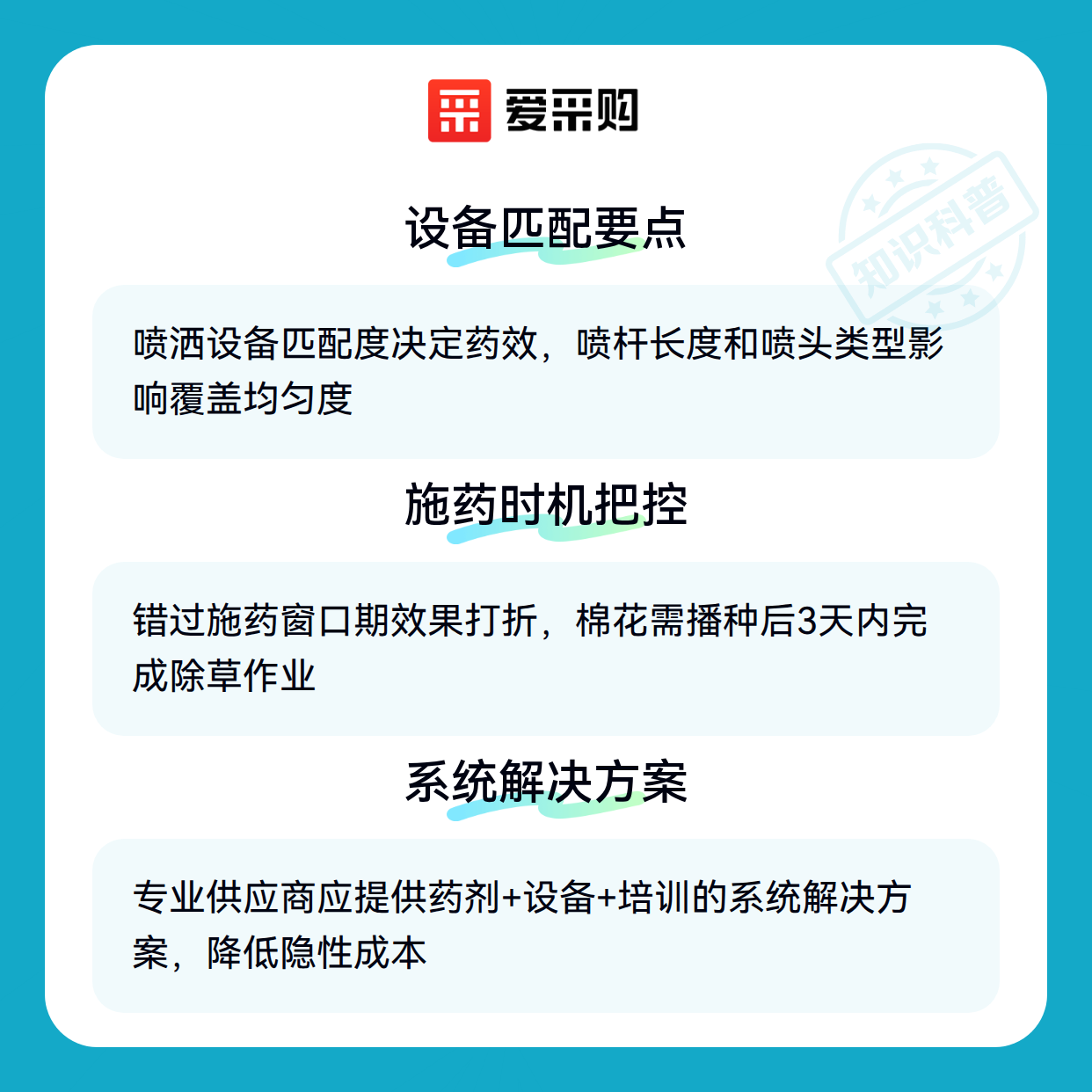 爱采购

设备匹配要点

喷洒设备匹配度决定药效，喷杆长度和喷头类型影响覆盖均匀度

施药时机把控

错过施药窗口期效果打折，棉花需播种后3天内完成除草作业

系统解决方案

专业供应商应提供药剂+设备+培训的系统解决方案，降低隐性成本

知识科普